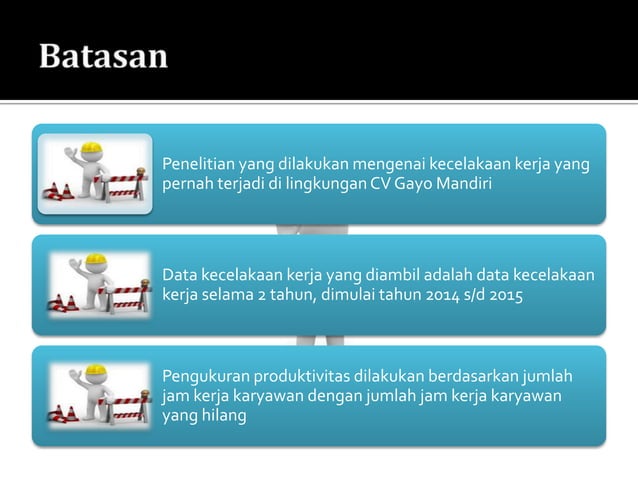 Batasan

Penelitian yang dilakukan mengenai kecelakaan kerja yang pernah terjadi di lingkungan CV Gayo Mandiri

Data kecelakaan kerja yang diambil adalah data kecelakaan kerja selama 2 tahun, dimulai tahun 2014 s/d 2015

Pengukuran produktivitas dilakukan berdasarkan jumlah jam kerja karyawan dengan jumlah jam kerja karyawan yang hilang